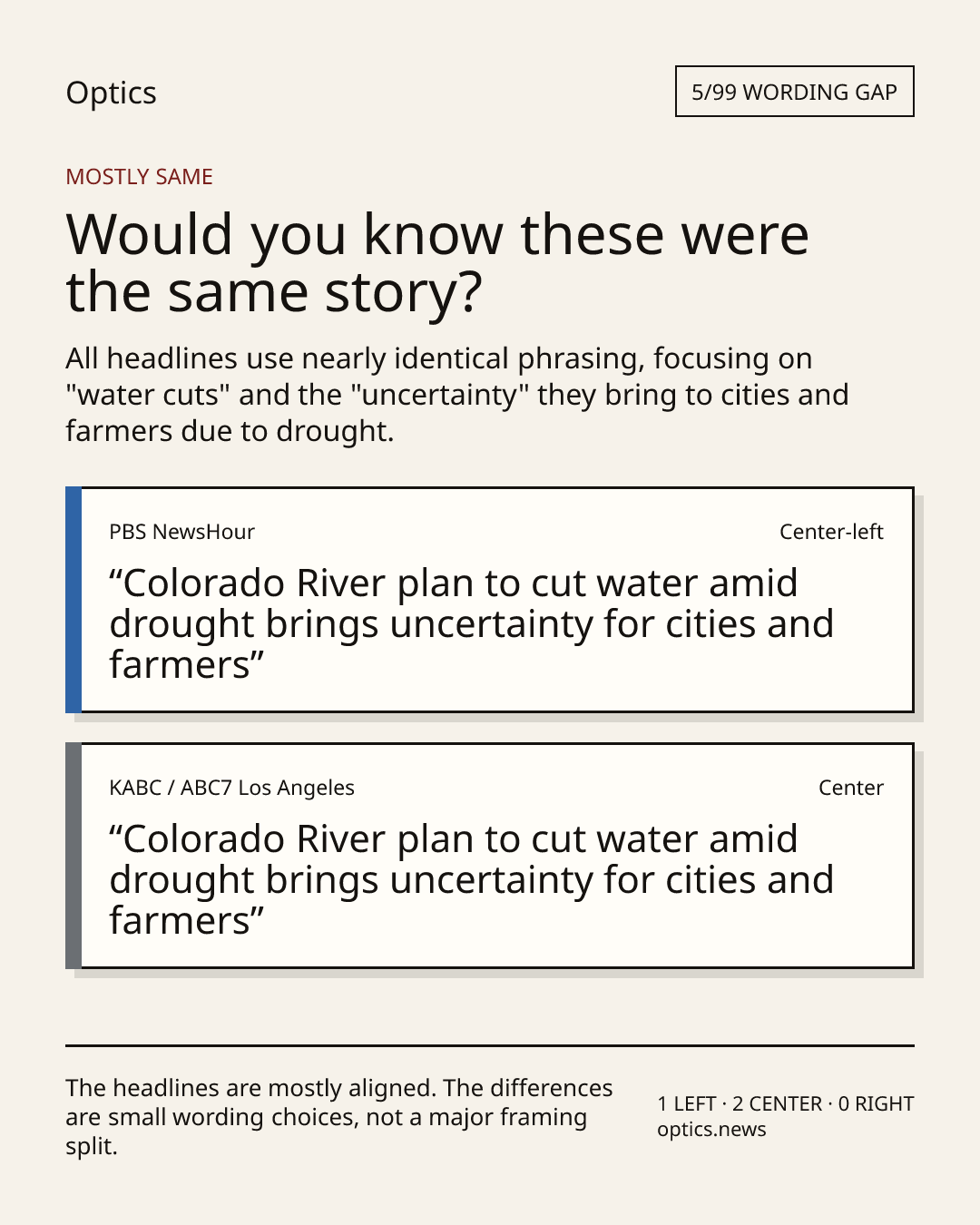 Optics

5/99 WORDING GAP

MOSTLY SAME

Would you know these were the same story?

All headlines use nearly identical phrasing, focusing on "water cuts" and the "uncertainty" they bring to cities and farmers due to drought.

PBS NewsHour

Center-left

"Colorado River plan to cut water amid drought brings uncertainty for cities and farmers"

KABC / ABC7 Los Angeles

Center

"Colorado River plan to cut water amid drought brings uncertainty for cities and farmers"

The headlines are mostly aligned. The differences are small wording choices, not a major framing split.

1 LEFT · 2 CENTER · 0 RIGHT
optics.news